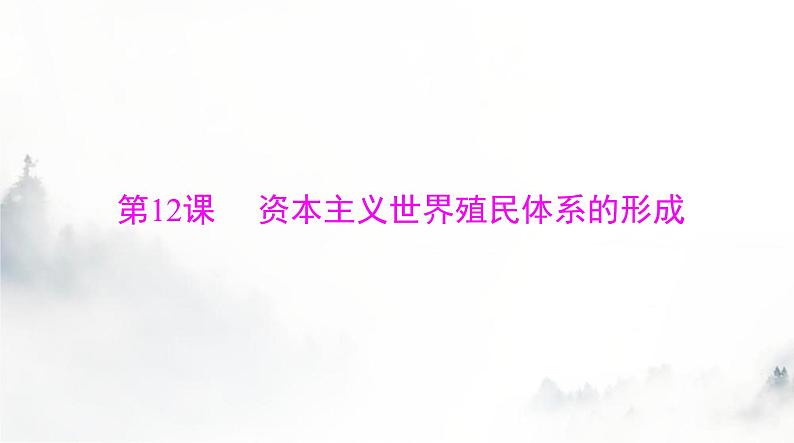 第12课　资本主义世界殖民体系的形成